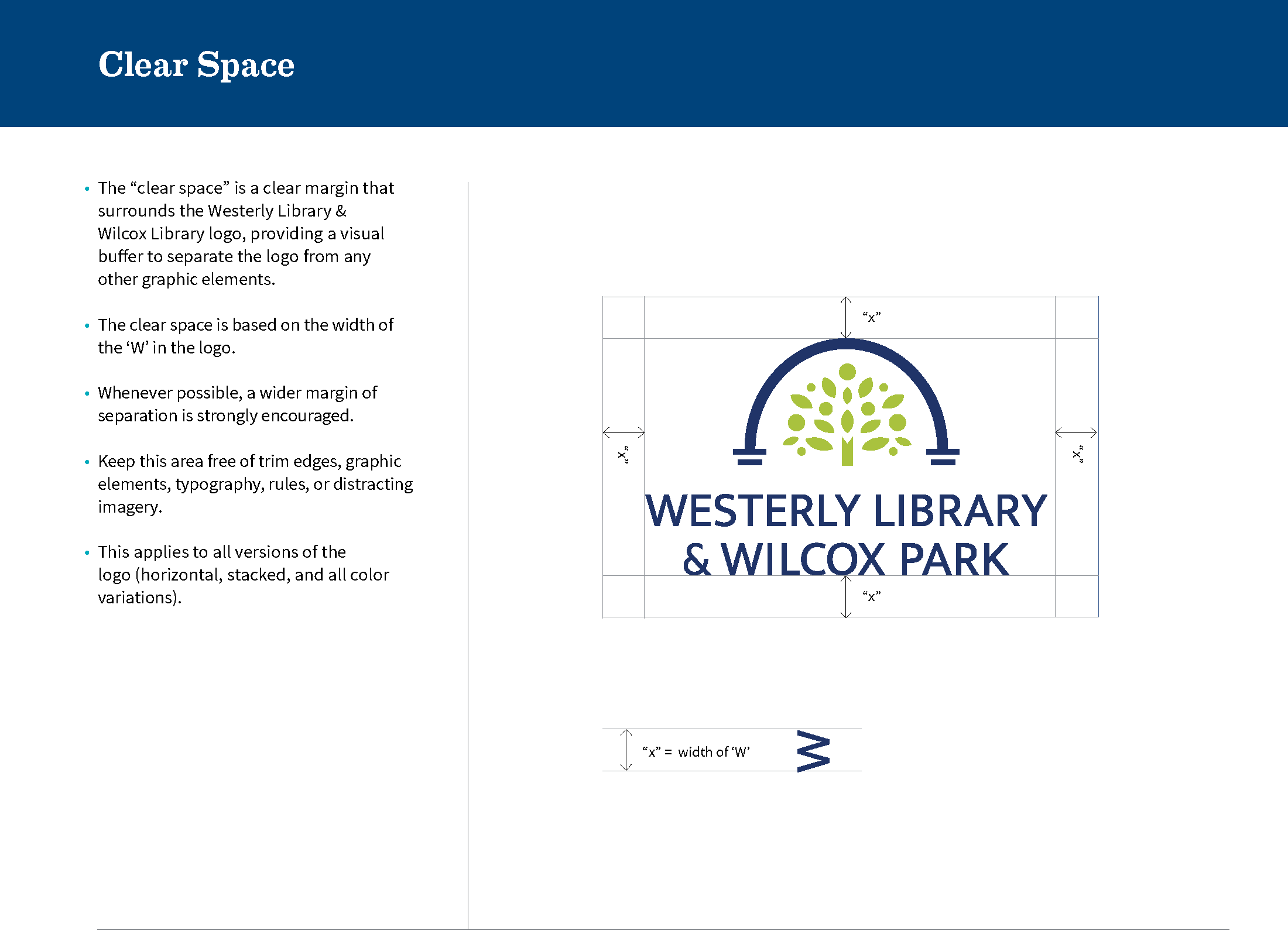 Clear Space

• The "clear space" is a clear margin that surrounds the Westerly Library & Wilcox Library logo, providing a visual buffer to separate the logo from any other graphic elements.

• The clear space is based on the width of the 'W' in the logo.

• Whenever possible, a wider margin of separation is strongly encouraged.

• Keep this area free of trim edges, graphic elements, typography, rules, or distracting imagery.

• This applies to all versions of the logo (horizontal, stacked, and all color variations).

"x"

"x"

"x"

WESTERLY LIBRARY
& WILCOX PARK

"x"

"x" = width of 'W'

W